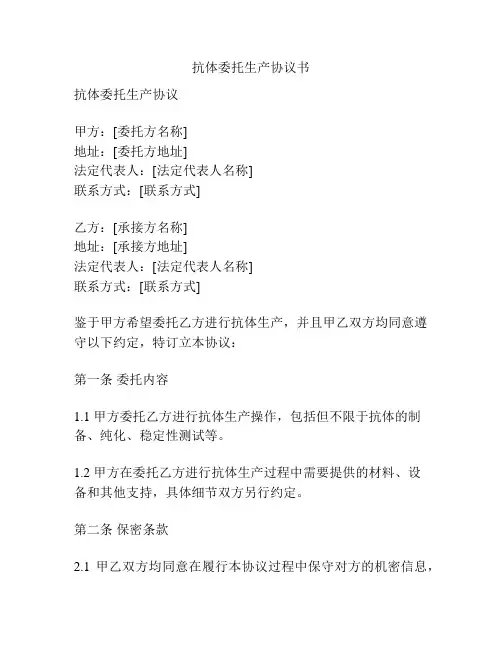 抗体委托生产协议书

抗体委托生产协议

甲方：[委托方名称]
地址：[委托方地址]
法定代表人：[法定代表人名称]
联系方式：[联系方式]

乙方：[承接方名称]
地址：[承接方地址]
法定代表人：[法定代表人名称]
联系方式：[联系方式]

鉴于甲方希望委托乙方进行抗体生产，并且甲乙双方均同意遵守以下约定，特订立本协议：

第一条 委托内容

1.1 甲方委托乙方进行抗体生产操作，包括但不限于抗体的制备、纯化、稳定性测试等。

1.2 甲方在委托乙方进行抗体生产过程中需要提供的材料、设备和其他支持，具体细节双方另行约定。

第二条 保密条款

2.1 甲乙双方均同意在履行本协议过程中保守对方的机密信息，